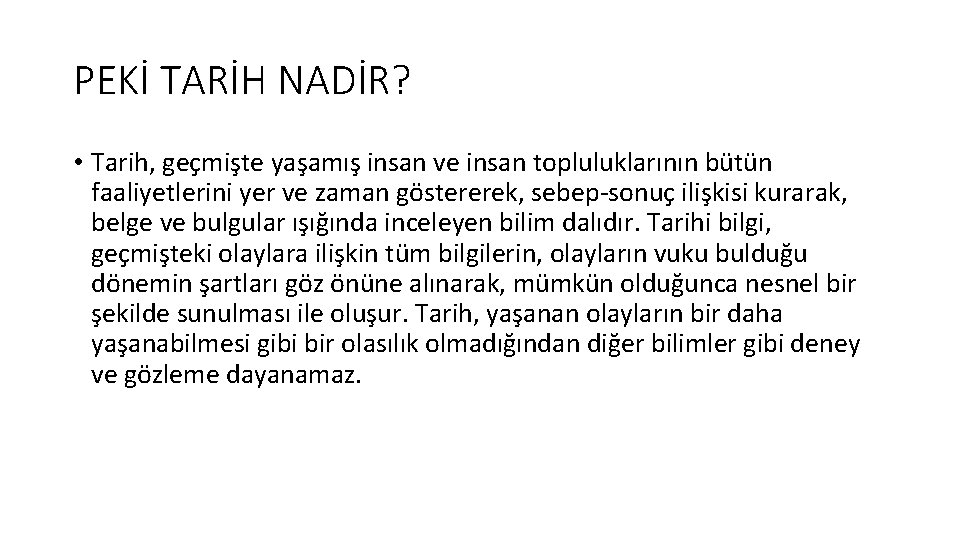 PEKİ TARİH NADİR?

• Tarih, geçmişte yaşamış insan ve insan topluluklarının bütün faaliyetlerini yer ve zaman göstererek, sebep-sonuç ilişkisi kurarak, belge ve bulgular ışığında inceleyen bilim dalıdır. Tarihi bilgi, geçmişteki olaylara ilişkin tüm bilgilerin, olayların vuku bulduğu dönemin şartları göz önüne alınarak, mümkün olduğunca nesnel bir şekilde sunulması ile oluşur. Tarih, yaşanan olayların bir daha yaşanabilmesi gibi bir olasılık olmadığından diğer bilimler gibi deney ve gözleme dayanamaz.